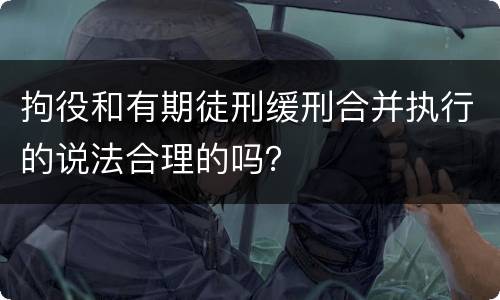 拘役和有期徒刑缓刑合并执行的说法合理的吗?